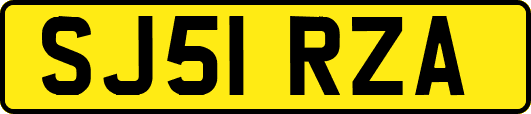 SJ51 RZA